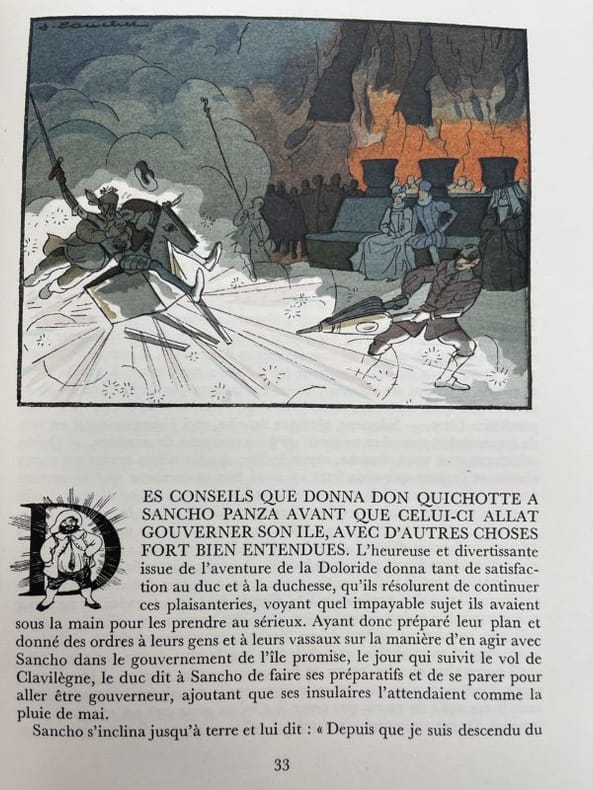 DES CONSEILS QUE DONNA DON QUICHOTTE A SANCHO PANZA AVANT QUE CELUI-CI ALLAT GOUVERNER SON ILE, AVEC D'AUTRES CHOSES FORT BIEN ENTENDUES. L'heureuse et divertissante issue de l'aventure de la Doloride donna tant de satisfaction au duc et à la duchesse, qu'ils résolurent de continuer ces plaisanteries, voyant quel impayable sujet ils avaient sous la main pour les prendre au sérieux. Ayant donc préparé leur plan et donné des ordres à leurs gens et à leurs vassaux sur la manière d'en agir avec Sancho dans le gouvernement de l'île promise, le jour qui suivit le vol de Clavilègne, le duc dit à Sancho de faire ses préparatifs et de se parer pour aller être gouverneur, ajoutant que ses insulaires l'attendaient comme la pluie de mai.

Sancho s'inclina jusqu'à terre et lui dit : « Depuis que je suis descendu du

33